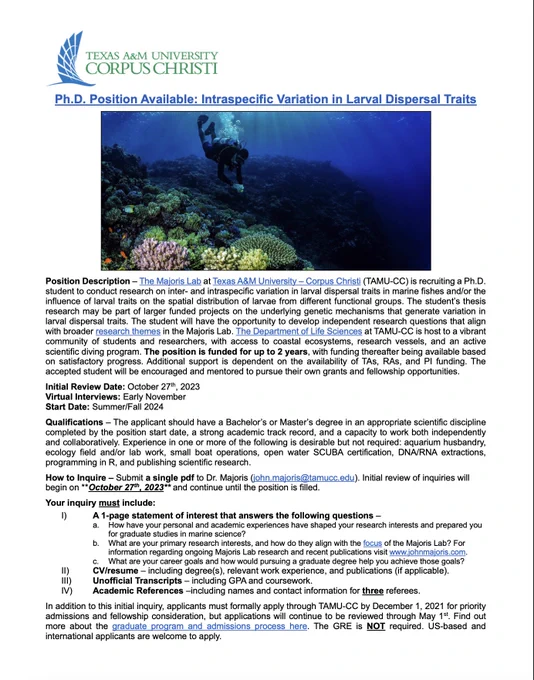 TEXAS A&M UNIVERSITY
CORPUS CHRISTI

Ph.D. Position Available: Intraspecific Variation in Larval Dispersal Traits

Position Description – The Majoris Lab at Texas A&M University – Corpus Christi (TAMU-CC) is recruiting a Ph.D. student to conduct research on inter- and intraspecific variation in larval dispersal traits in marine fishes and/or the influence of larval traits on the spatial distribution of larvae from different functional groups. The student's thesis research may be part of larger funded projects on the underlying genetic mechanisms that generate variation in larval dispersal traits. The student will have the opportunity to develop independent research questions that align with broader research themes in the Majoris Lab. The Department of Life Sciences at TAMU-CC is host to a vibrant community of students and researchers, with access to coastal ecosystems, research vessels, and an active scientific diving program. The position is funded for up to 2 years, with funding thereafter being available based on satisfactory progress. Additional support is dependent on the availability of TAs, RAs, and PI funding. The accepted student will be encouraged and mentored to pursue their own grants and fellowship opportunities.

Initial Review Date: October 27th, 2023
Virtual Interviews: Early November
Start Date: Summer/Fall 2024

Qualifications – The applicant should have a Bachelor's or Master's degree in an appropriate scientific discipline completed by the position start date, a strong academic track record, and a capacity to work both independently and collaboratively. Experience in one or more of the following is desirable but not required: aquarium husbandry, ecology field and/or lab work, small boat operations, open water SCUBA certification, DNA/RNA extractions, programming in R, and publishing scientific research.

How to Inquire – Submit a single pdf to Dr. Majoris (john.majoris@tamucc.edu). Initial review of inquiries will begin on **October 27th, 2023** and continue until the position is filled.

Your inquiry must include:

I) A 1-page statement of interest that answers the following questions –
a. How have your personal and academic experiences have shaped your research interests and prepared you for graduate studies in marine science?
b. What are your primary research interests, and how do they align with the focus of the Majoris Lab? For information regarding ongoing Majoris Lab research and recent publications visit www.johnmajoris.com.
c. What are your career goals and how would pursuing a graduate degree help you achieve those goals?
II) CV/resume – including degree(s), relevant work experience, and publications (if applicable).
III) Unofficial Transcripts – including GPA and coursework.
IV) Academic References –including names and contact information for three referees.

In addition to this initial inquiry, applicants must formally apply through TAMU-CC by December 1, 2021 for priority admissions and fellowship consideration, but applications will continue to be reviewed through May 1st. Find out more about the graduate program and admissions process here. The GRE is NOT required. US-based and international applicants are welcome to apply.